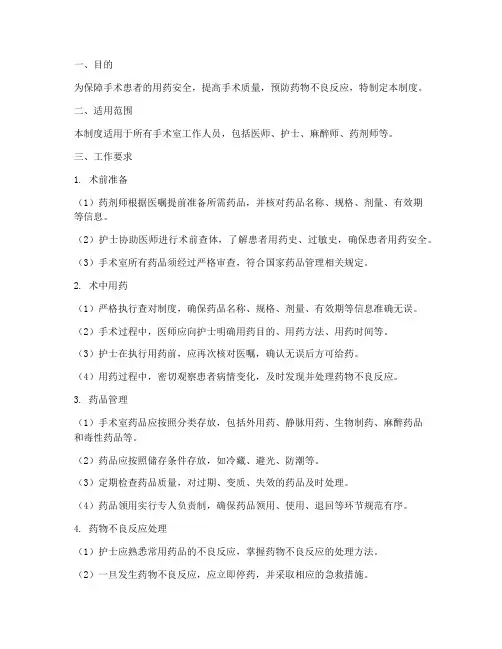 一、目的

为保障手术患者的用药安全，提高手术质量，预防药物不良反应，特制定本制度。

二、适用范围

本制度适用于所有手术室工作人员，包括医师、护士、麻醉师、药剂师等。

三、工作要求

1. 术前准备

（1）药剂师根据医嘱提前准备所需药品，并核对药品名称、规格、剂量、有效期等信息。

（2）护士协助医师进行术前查体，了解患者用药史、过敏史，确保患者用药安全。

（3）手术室所有药品须经过严格审查，符合国家药品管理相关规定。

2. 术中用药

（1）严格执行查对制度，确保药品名称、规格、剂量、有效期等信息准确无误。

（2）手术过程中，医师应向护士明确用药目的、用药方法、用药时间等。

（3）护士在执行用药前，应再次核对医嘱，确认无误后方可给药。

（4）用药过程中，密切观察患者病情变化，及时发现并处理药物不良反应。

3. 药品管理

（1）手术室药品应按照分类存放，包括外用药、静脉用药、生物制药、麻醉药品和毒性药品等。

（2）药品应按照储存条件存放，如冷藏、避光、防潮等。

（3）定期检查药品质量，对过期、变质、失效的药品及时处理。

（4）药品领用实行专人负责制，确保药品领用、使用、退回等环节规范有序。

4. 药物不良反应处理

（1）护士应熟悉常用药品的不良反应，掌握药物不良反应的处理方法。

（2）一旦发生药物不良反应，应立即停药，并采取相应的急救措施。